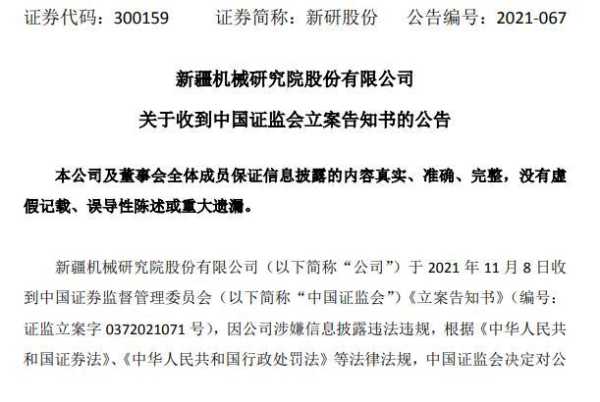 证券代码：300159 证券简称：新研股份 公告编号：2021-067

新疆机械研究院股份有限公司

关于收到中国证监会立案告知书的公告

本公司及董事会全体成员保证信息披露的内容真实、准确、完整，没有虚假记载、误导性陈述或重大遗漏。

新疆机械研究院股份有限公司（以下简称“公司”）于2021年11月8日收到中国证券监督管理委员会（以下简称“中国证监会”）《立案告知书》（编号：证监立案字0372021071号），因公司涉嫌信息披露违法违规，根据《中华人民共和国证券法》、《中华人民共和国行政处罚法》等法律法规，中国证监会决定对公